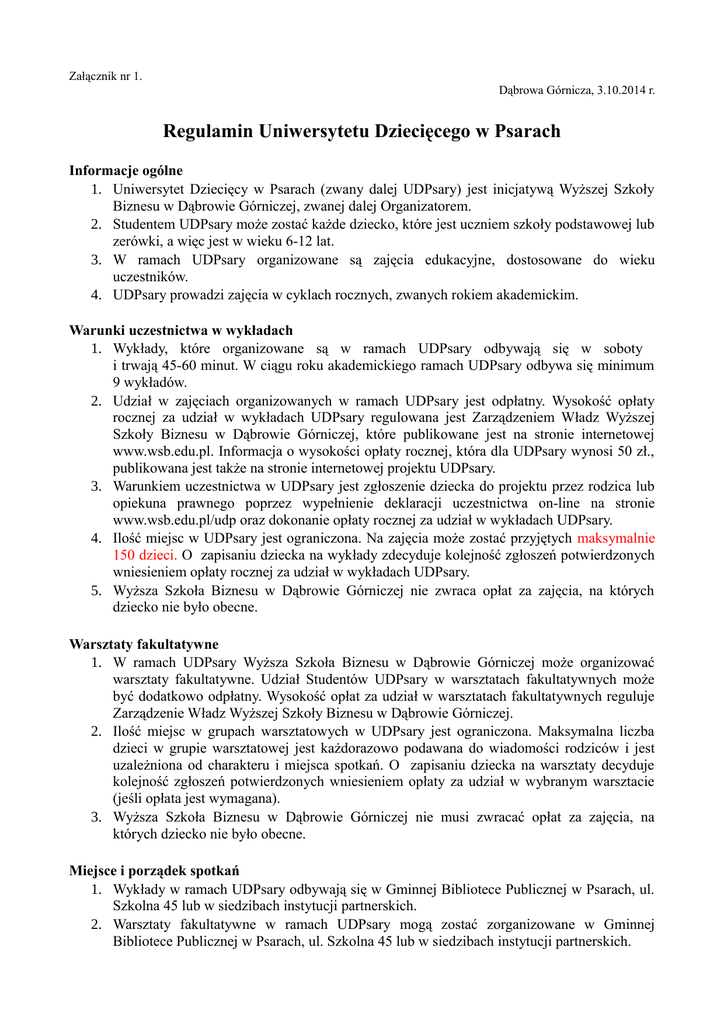 Załącznik nr 1.

Dąbrowa Górnicza, 3.10.2014 r.

Regulamin Uniwersytetu Dziecięcego w Psarach

Informacje ogólne
1. Uniwersytet Dziecięcy w Psarach (zwany dalej UDPsary) jest inicjatywą Wyższej Szkoły Biznesu w Dąbrowie Górniczej, zwanej dalej Organizatorem.
2. Studentem UDPsary może zostać każde dziecko, które jest uczniem szkoły podstawowej lub zerówki, a więc jest w wieku 6-12 lat.
3. W ramach UDPsary organizowane są zajęcia edukacyjne, dostosowane do wieku uczestników.
4. UDPsary prowadzi zajęcia w cyklach rocznych, zwanych rokiem akademickim.

Warunki uczestnictwa w wykładach
1. Wykłady, które organizowane są w ramach UDPsary odbywają się w soboty i trwają 45-60 minut. W ciągu roku akademickiego ramach UDPsary odbywa się minimum 9 wykładów.
2. Udział w zajęciach organizowanych w ramach UDPsary jest odpłatny. Wysokość opłaty rocznej za udział w wykładach UDPsary regulowana jest Zarządzeniem Władz Wyższej Szkoły Biznesu w Dąbrowie Górniczej, które publikowane jest na stronie internetowej www.wsb.edu.pl. Informacja o wysokości opłaty rocznej, która dla UDPsary wynosi 50 zł., publikowana jest także na stronie internetowej projektu UDPsary.
3. Warunkiem uczestnictwa w UDPsary jest zgłoszenie dziecka do projektu przez rodzica lub opiekuna prawnego poprzez wypełnienie deklaracji uczestnictwa on-line na stronie www.wsb.edu.pl/udp oraz dokonanie opłaty rocznej za udział w wykładach UDPsary.
4. Ilość miejsc w UDPsary jest ograniczona. Na zajęcia może zostać przyjętych maksymalnie 150 dzieci. O zapisaniu dziecka na wykłady zdecyduje kolejność zgłoszeń potwierdzonych wniesieniem opłaty rocznej za udział w wykładach UDPsary.
5. Wyższa Szkoła Biznesu w Dąbrowie Górniczej nie zwraca opłat za zajęcia, na których dziecko nie było obecne.

Warsztaty fakultatywne
1. W ramach UDPsary Wyższa Szkoła Biznesu w Dąbrowie Górniczej może organizować warsztaty fakultatywne. Udział Studentów UDPsary w warsztatach fakultatywnych może być dodatkowo odpłatny. Wysokość opłat za udział w warsztatach fakultatywnych reguluje Zarządzenie Władz Wyższej Szkoły Biznesu w Dąbrowie Górniczej.
2. Ilość miejsc w grupach warsztatowych w UDPsary jest ograniczona. Maksymalna liczba dzieci w grupie warsztatowej jest każdorazowo podawana do wiadomości rodziców i jest uzależniona od charakteru i miejsca spotkań. O zapisaniu dziecka na warsztaty decyduje kolejność zgłoszeń potwierdzonych wniesieniem opłaty za udział w wybranym warsztacie (jeśli opłata jest wymagana).
3. Wyższa Szkoła Biznesu w Dąbrowie Górniczej nie musi zwracać opłat za zajęcia, na których dziecko nie było obecne.

Miejsce i porządek spotkań
1. Wykłady w ramach UDPsary odbywają się w Gminnej Bibliotece Publicznej w Psarach, ul. Szkolna 45 lub w siedzibach instytucji partnerskich.
2. Warsztaty fakultatywne w ramach UDPsary mogą zostać zorganizowane w Gminnej Bibliotece Publicznej w Psarach, ul. Szkolna 45 lub w siedzibach instytucji partnerskich.